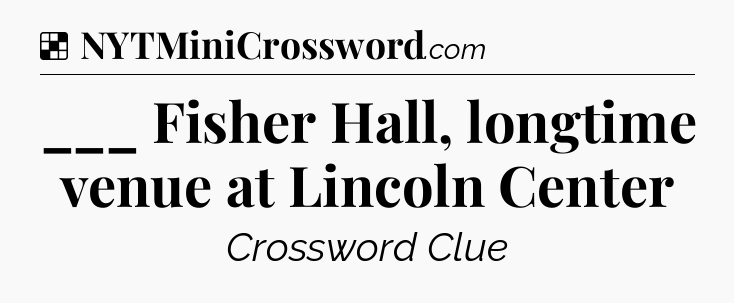 NYTMiniCrossword.com

___ Fisher Hall, longtime venue at Lincoln Center

Crossword Clue